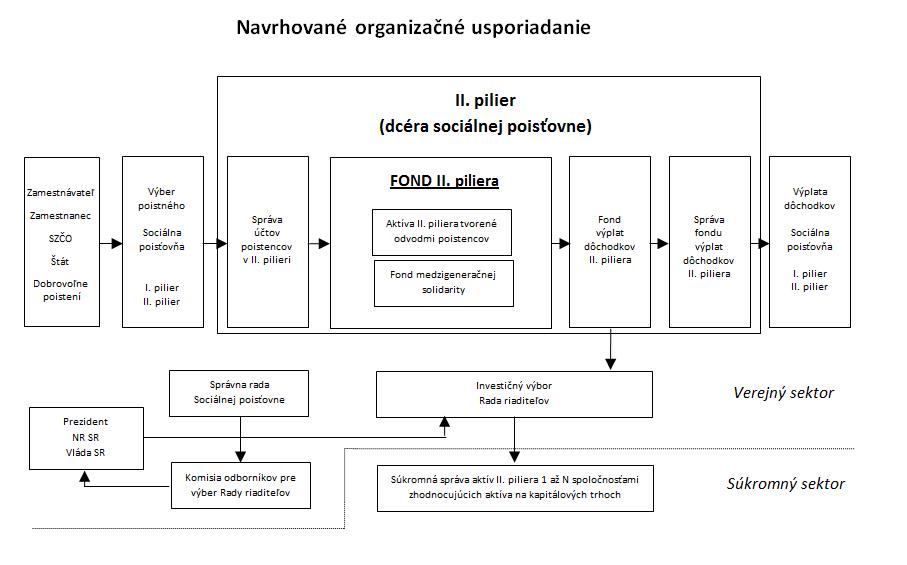 Navrhované organizačné usporiadanie

II. pilier
(dcéra sociálnej poisťovne)

Zamestnávateľ
Zamestnanec
SZČO
Štát
Dobrovoľne poistení

Výber poistného
Sociálna poisťovňa
I. pilier
II. pilier

Správa účtov poistencov v II. pilieri

FOND II. piliera

Aktíva II. piliera tvorené odvodmi poistencov

Fond medzigeneračnej solidarity

Fond výplat dôchodkov II. piliera

Správa fondu výplat dôchodkov II. piliera

Výplata dôchodkov
Sociálna poisťovňa
I. pilier
II. pilier

Správna rada Sociálnej poisťovne

Investičný výbor
Rada riaditeľov

Verejný sektor

Prezident
NR SR
Vláda SR

Komisia odborníkov pre výber Rady riaditeľov

Súkromná správa aktív II. piliera 1 až N spoločnosťami zhodnocujúcich aktíva na kapitálových trhoch

Súkromný sektor